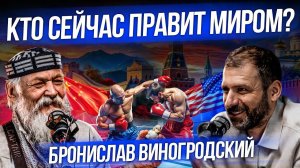 КТО СЕЙЧАС ПРАВИТ МИРОМ?

БРОНИСЛАВ ВИНОГРОДСКИЙ